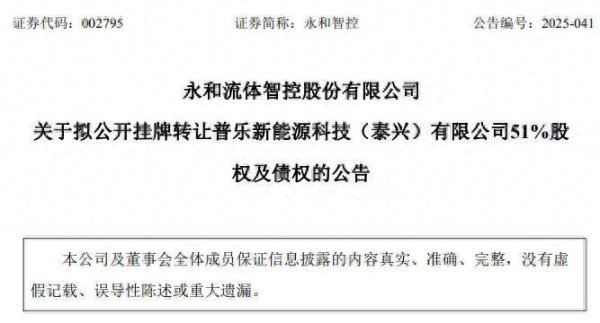 证券代码：002795　　　　证券简称：永和智控　　　　公告编号：2025-041

永和流体智控股份有限公司

关于拟公开挂牌转让普乐新能源科技（泰兴）有限公司51%股权及债权的公告

本公司及董事会全体成员保证信息披露的内容真实、准确、完整，没有虚假记载、误导性陈述或重大遗漏。